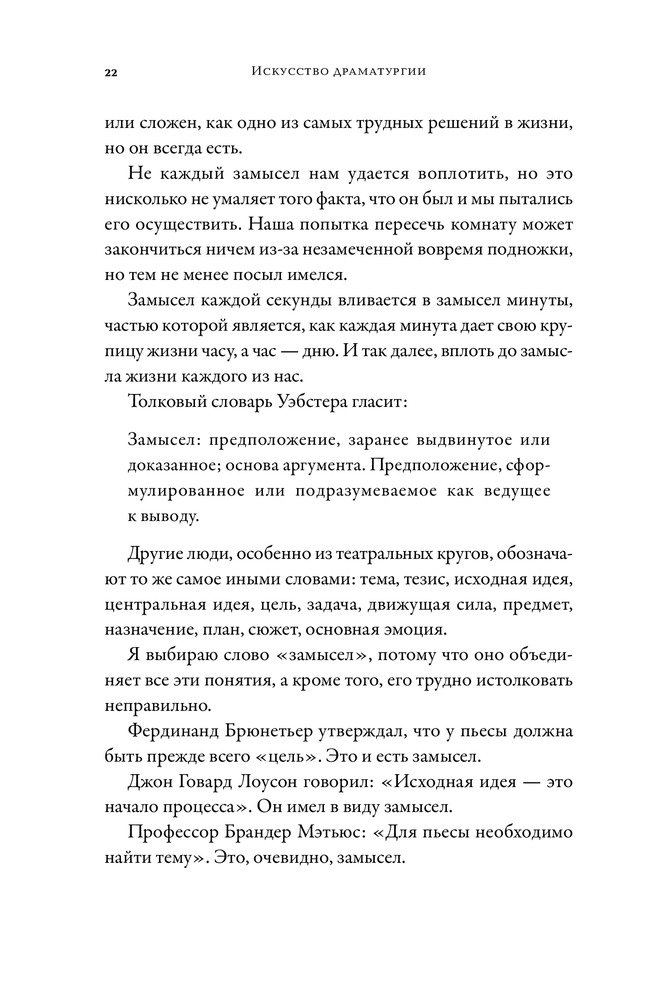 22 Искусство драматургии

или сложен, как одно из самых трудных решений в жизни, но он всегда есть.

Не каждый замысел нам удается воплотить, но это нисколько не умаляет того факта, что он был и мы пытались его осуществить. Наша попытка пересечь комнату может закончиться ничем из-за незамеченной вовремя подножки, но тем не менее посыл имелся.

Замысел каждой секунды вливается в замысел минуты, частью которой является, как каждая минута дает свою крупицу жизни часу, а час — дню. И так далее, вплоть до замысла жизни каждого из нас.

Толковый словарь Уэбстера гласит:

Замысел: предположение, заранее выдвинутое или доказанное; основа аргумента. Предположение, сформулированное или подразумеваемое как ведущее к выводу.

Другие люди, особенно из театральных кругов, обозначают то же самое иными словами: тема, тезис, исходная идея, центральная идея, цель, задача, движущая сила, предмет, назначение, план, сюжет, основная эмоция.

Я выбираю слово «замысел», потому что оно объединяет все эти понятия, а кроме того, его трудно истолковать неправильно.

Фердинанд Брюнетьер утверждал, что у пьесы должна быть прежде всего «цель». Это и есть замысел.

Джон Говард Лоусон говорил: «Исходная идея — это начало процесса». Он имел в виду замысел.

Профессор Брандер Мэтьюс: «Для пьесы необходимо найти тему». Это, очевидно, замысел.